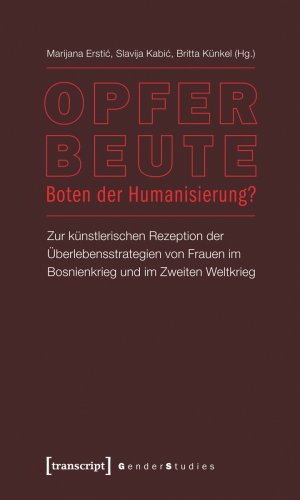 Marijana Erstić, Slavija Kabić, Britta Künkel (Hg.)

OPFER
BEUTE
Boten der Humanisierung?

Zur künstlerischen Rezeption der Überlebensstrategien von Frauen im Bosnienkrieg und im Zweiten Weltkrieg

[transcript] GenderStudies